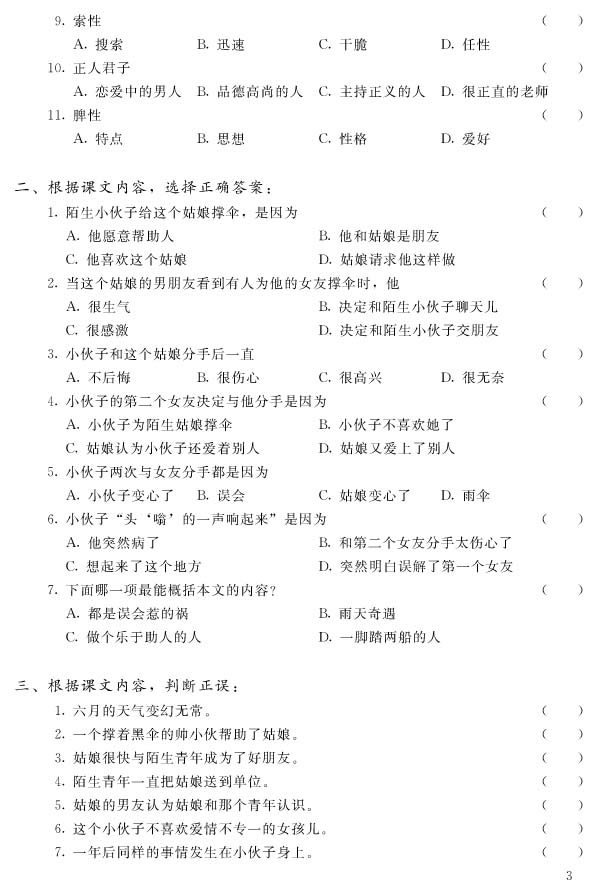 9. 索性 ( )

A. 搜索 B. 迅速 C. 干脆 D. 任性

10. 正人君子 ( )

A. 恋爱中的男人 B. 品德高尚的人 C. 主持正义的人 D. 很正直的老师

11. 脾性 ( )

A. 特点 B. 思想 C. 性格 D. 爱好

二、根据课文内容，选择正确答案：

1. 陌生小伙子给这个姑娘撑伞，是因为 ( )

A. 他愿意帮助人 B. 他和姑娘是朋友

C. 他喜欢这个姑娘 D. 姑娘请求他这样做

2. 当这个姑娘的男朋友看到有人为他的女友撑伞时，他 ( )

A. 很生气 B. 决定和陌生小伙子聊天儿

C. 很感激 D. 决定和陌生小伙子交朋友

3. 小伙子和这个姑娘分手后一直 ( )

A. 不后悔 B. 很伤心 C. 很高兴 D. 很无奈

4. 小伙子的第二个女友决定与他分手是因为 ( )

A. 小伙子为陌生姑娘撑伞 B. 小伙子不喜欢她了

C. 姑娘认为小伙子还爱着别人 D. 姑娘又爱上了别人

5. 小伙子两次与女友分手都是因为 ( )

A. 小伙子变心了 B. 误会 C. 姑娘变心了 D. 雨伞

6. 小伙子“头‘嗡’的一声响起来”是因为 ( )

A. 他突然病了 B. 和第二个女友分手太伤心了

C. 想起来了这个地方 D. 突然明白误解了第一个女友

7. 下面哪一项最能概括本文的内容？ ( )

A. 都是误会惹的祸 B. 雨天奇遇

C. 做个乐于助人的人 D. 一脚踏两船的人

三、根据课文内容，判断正误：

1. 六月的天气变幻无常。 ( )

2. 一个撑着黑伞的帅小伙帮助了姑娘。 ( )

3. 姑娘很快与陌生青年成为了好朋友。 ( )

4. 陌生青年一直把姑娘送到单位。 ( )

5. 姑娘的男友认为姑娘和那个青年认识。 ( )

6. 这个小伙子不喜欢爱情不专一的女孩儿。 ( )

7. 一年后同样的事情发生在小伙子身上。 ( )

3